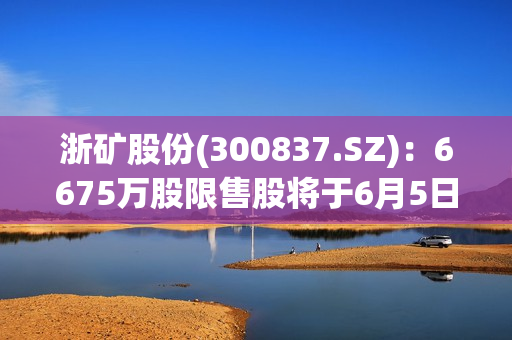 浙矿股份(300837.SZ)：6675万股限售股将于6月5日